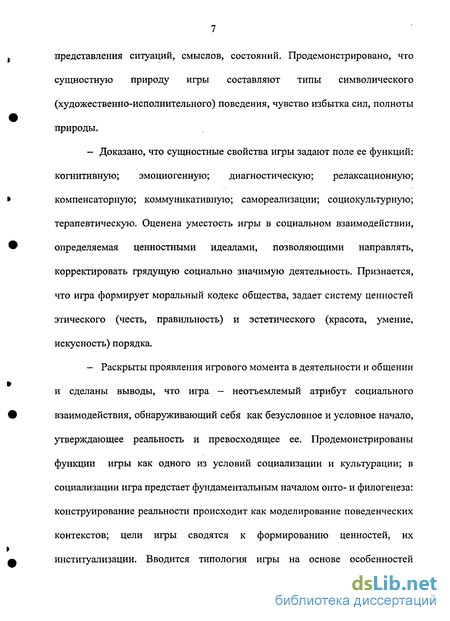 7

представления ситуаций, смыслов, состояний. Продемонстрировано, что сущностную природу игры составляют типы символического (художественно-исполнительного) поведения, чувство избытка сил, полноты природы.

– Доказано, что сущностные свойства игры задают поле ее функций: когнитивную; эмоциогенную; диагностическую; релаксационную; компенсаторную; коммуникативную; самореализации; социокультурную; терапевтическую. Оценена уместость игры в социальном взаимодействии, определяемая ценностными идеалами, позволяющими направлять, корректировать грядущую социально значимую деятельность. Признается, что игра формирует моральный кодекс общества, задает систему ценностей этического (честь, правильность) и эстетического (красота, умение, искусность) порядка.

– Раскрыты проявления игрового момента в деятельности и общении и сделаны выводы, что игра – неотъемлемый атрибут социального взаимодействия, обнаруживающий себя как безусловное и условное начало, утверждающее реальность и превосходящее ее. Продемонстрированы функции игры как одного из условий социализации и культурации; в социализации игра предстает фундаментальным началом онто- и филогенеза: конструирование реальности происходит как моделирование поведенческих контекстов; цели игры сводятся к формированию ценностей, их институализации. Вводится типология игры на основе особенностей

dsLib.net
библиотека диссертаций